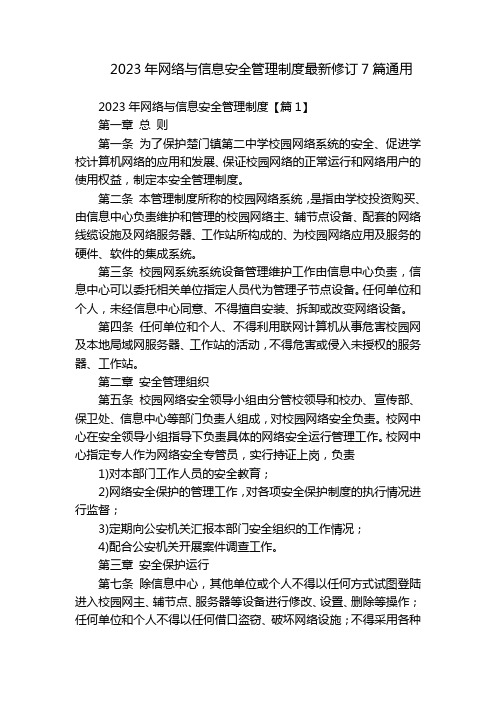 2023 年网络与信息安全管理制度最新修订 7 篇通用

2023 年网络与信息安全管理制度【篇 1】

第一章 总 则

第一条 为了保护楚门镇第二中学校园网络系统的安全、促进学校计算机网络的应用和发展、保证校园网络的正常运行和网络用户的使用权益，制定本安全管理制度。

第二条 本管理制度所称的校园网络系统，是指由学校投资购买、由信息中心负责维护和管理的校园网络主、辅节点设备、配套的网络线缆设施及网络服务器、工作站所构成的、为校园网络应用及服务的硬件、软件的集成系统。

第三条 校园网系统系统设备管理维护工作由信息中心负责，信息中心可以委托相关单位指定人员代为管理子节点设备。任何单位和个人，未经信息中心同意、不得擅自安装、拆卸或改变网络设备。

第四条 任何单位和个人、不得利用联网计算机从事危害校园网及本地局域网服务器、工作站的活动，不得危害或侵入未授权的服务器、工作站。

第二章 安全管理组织

第五条 校园网络安全领导小组由分管校领导和校办、宣传部、保卫处、信息中心等部门负责人组成，对校园网络安全负责。校网中心在安全领导小组指导下负责具体的网络安全运行管理工作。校网中心指定专人作为网络安全专管员，实行持证上岗，负责

1)对本部门工作人员的安全教育；

2)网络安全保护的管理工作，对各项安全保护制度的执行情况进行监督；

3)定期向公安机关汇报本部门安全组织的工作情况；

4)配合公安机关开展案件调查工作。

第三章 安全保护运行

第七条 除信息中心，其他单位或个人不得以任何方式试图登陆进入校园网主、辅节点、服务器等设备进行修改、设置、删除等操作；任何单位和个人不得以任何借口盗窃、破坏网络设施；不得采用各种